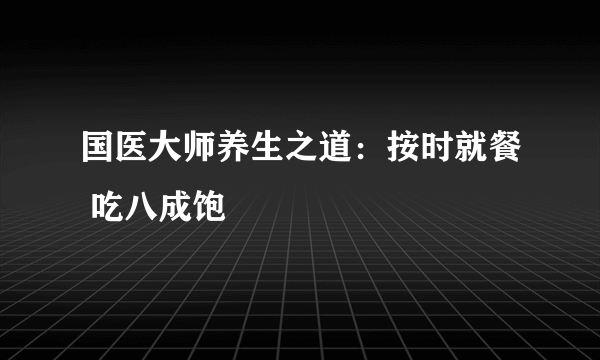 国医大师养生之道：按时就餐 吃八成饱